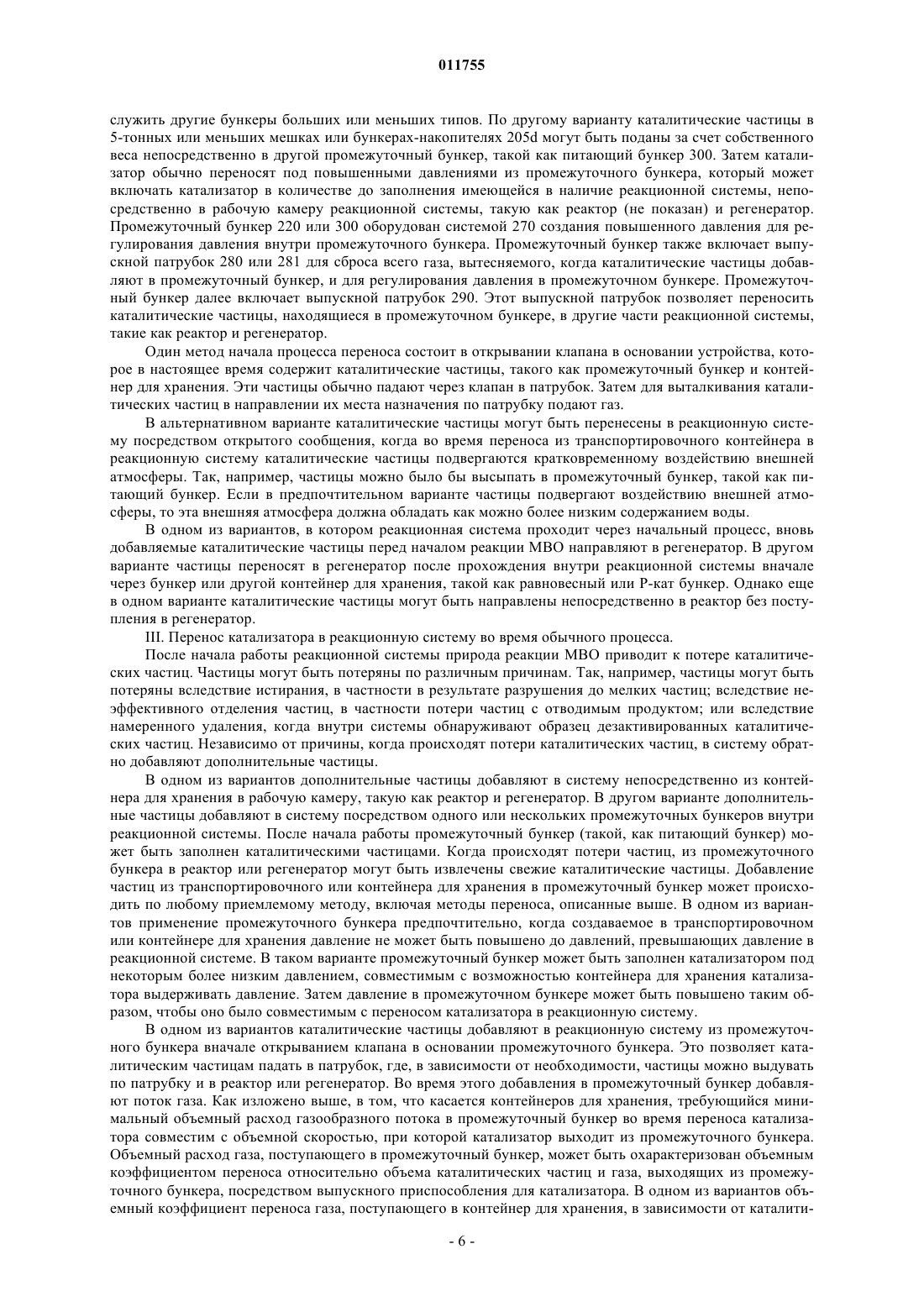 011755

служить другие бункеры больших или меньших типов. По другому варианту каталитические частицы в 5-тонных или меньших мешках или бункерах-накопителях 205d могут быть поданы за счет собственного веса непосредственно в другой промежуточный бункер, такой как питающий бункер 300. Затем катализатор обычно переносят под повышенными давлениями из промежуточного бункера, который может включать катализатор в количестве до заполнения имеющейся в наличие реакционной системы, непосредственно в рабочую камеру реакционной системы, такую как реактор (не показан) и регенератор. Промежуточный бункер 220 или 300 оборудован системой 270 создания повышенного давления для регулирования давления внутри промежуточного бункера. Промежуточный бункер также включает выпускной патрубок 280 или 281 для сброса всего газа, вытесняемого, когда каталитические частицы добавляют в промежуточный бункер, и для регулирования давления в промежуточном бункере. Промежуточный бункер далее включает выпускной патрубок 290. Этот выпускной патрубок позволяет переносить каталитические частицы, находящиеся в промежуточном бункере, в другие части реакционной системы, такие как реактор и регенератор.

Один метод начала процесса переноса состоит в открывании клапана в основании устройства, которое в настоящее время содержит каталитические частицы, такого как промежуточный бункер и контейнер для хранения. Эти частицы обычно падают через клапан в патрубок. Затем для выталкивания каталитических частиц в направлении их места назначения по патрубку подают газ.

В альтернативном варианте каталитические частицы могут быть перенесены в реакционную систему посредством открытого сообщения, когда во время переноса из транспортировочного контейнера в реакционную систему каталитические частицы подвергаются кратковременному воздействию внешней атмосферы. Так, например, частицы можно было бы высыпать в промежуточный бункер, такой как питающий бункер. Если в предпочтительном варианте частицы подвергают воздействию внешней атмосферы, то эта внешняя атмосфера должна обладать как можно более низким содержанием воды.

В одном из вариантов, в котором реакционная система проходит через начальный процесс, вновь добавляемые каталитические частицы перед началом реакции МВО направляют в регенератор. В другом варианте частицы переносят в регенератор после прохождения внутри реакционной системы вначале через бункер или другой контейнер для хранения, такой как равновесный или Р-кат бункер. Однако еще в одном варианте каталитические частицы могут быть направлены непосредственно в реактор без поступления в регенератор.

III. Перенос катализатора в реакционную систему во время обычного процесса.

После начала работы реакционной системы природа реакции МВО приводит к потере каталитических частиц. Частицы могут быть потеряны по различным причинам. Так, например, частицы могут быть потеряны вследствие истирания, в частности в результате разрушения до мелких частиц; вследствие неэффективного отделения частиц, в частности потери частиц с отводимым продуктом; или вследствие намеренного удаления, когда внутри системы обнаруживают образец дезактивированных каталитических частиц. Независимо от причины, когда происходят потери каталитических частиц, в систему обратно добавляют дополнительные частицы.

В одном из вариантов дополнительные частицы добавляют в систему непосредственно из контейнера для хранения в рабочую камеру, такую как реактор и регенератор. В другом варианте дополнительные частицы добавляют в систему посредством одного или нескольких промежуточных бункеров внутри реакционной системы. После начала работы промежуточный бункер (такой, как питающий бункер) может быть заполнен каталитическими частицами. Когда происходят потери частиц, из промежуточного бункера в реактор или регенератор могут быть извлечены свежие каталитические частицы. Добавление частиц из транспортировочного или контейнера для хранения в промежуточный бункер может происходить по любому приемлемому методу, включая методы переноса, описанные выше. В одном из вариантов применение промежуточного бункера предпочтительно, когда создаваемое в транспортировочном или контейнере для хранения давление не может быть повышено до давлений, превышающих давление в реакционной системе. В таком варианте промежуточный бункер может быть заполнен катализатором под некоторым более низким давлением, совместимым с возможностью контейнера для хранения катализатора выдерживать давление. Затем давление в промежуточном бункере может быть повышено таким образом, чтобы оно было совместимым с переносом катализатора в реакционную систему.

В одном из вариантов каталитические частицы добавляют в реакционную систему из промежуточного бункера вначале открыванием клапана в основании промежуточного бункера. Это позволяет каталитическим частицам падать в патрубок, где, в зависимости от необходимости, частицы можно выдувать по патрубку и в реактор или регенератор. Во время этого добавления в промежуточный бункер добавляют поток газа. Как изложено выше, в том, что касается контейнеров для хранения, требующийся минимальный объемный расход газообразного потока в промежуточный бункер во время переноса катализатора совместим с объемной скоростью, при которой катализатор выходит из промежуточного бункера. Объемный расход газа, поступающего в промежуточный бункер, может быть охарактеризован объемным коэффициентом переноса относительно объема каталитических частиц и газа, выходящих из промежуточного бункера, посредством выпускного приспособления для катализатора. В одном из вариантов объемный коэффициент переноса газа, поступающего в контейнер для хранения, в зависимости от каталити-

- 6 -